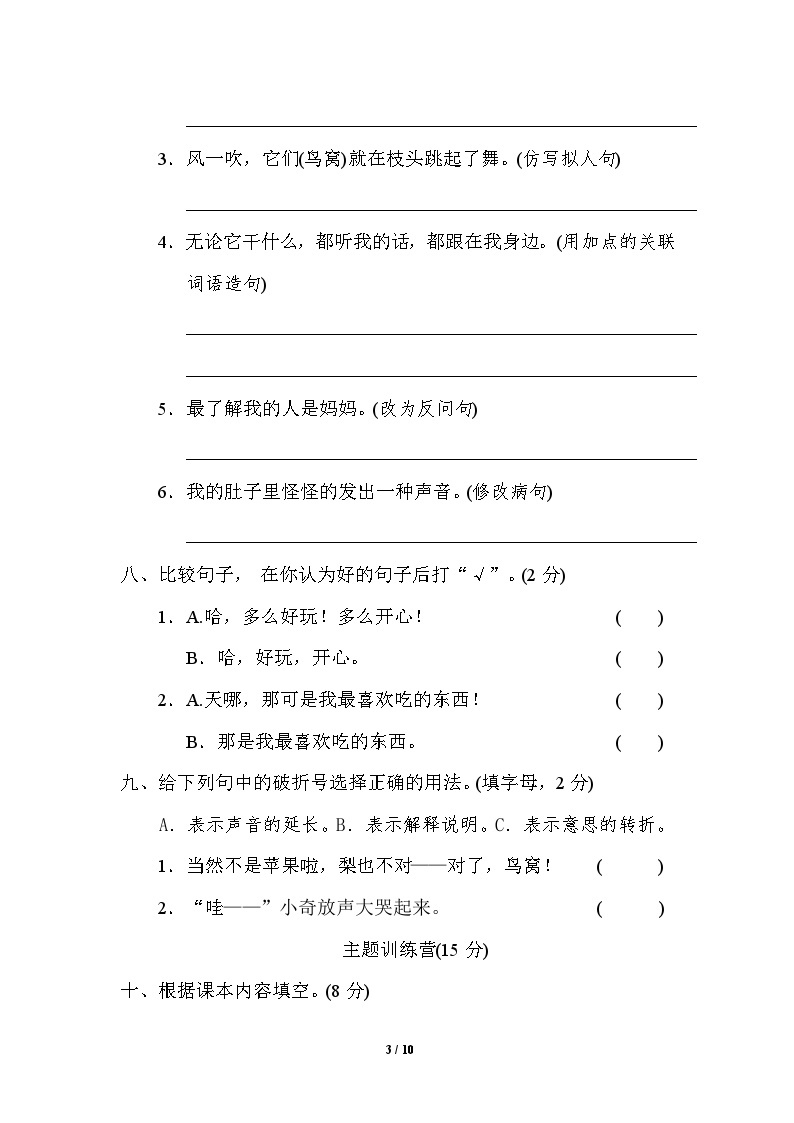 3．风一吹，它们(鸟窝)就在枝头跳起了舞。(仿写拟人句)

4．无论它干什么，都听我的话，都跟在我身边。(用加点的关联词语造句)

5．最了解我的人是妈妈。(改为反问句)

6．我的肚子里怪怪的发出一种声音。(修改病句)

八、比较句子， 在你认为好的句子后打“√”。(2 分)

1．A.哈，多么好玩！多么开心！ ( )

B．哈，好玩，开心。 ( )

2．A.天哪，那可是我最喜欢吃的东西！ ( )

B．那是我最喜欢吃的东西。 ( )

九、给下列句中的破折号选择正确的用法。(填字母，2 分)

A．表示声音的延长。B．表示解释说明。C．表示意思的转折。

1．当然不是苹果啦，梨也不对——对了，鸟窝！ ( )

2．“哇——”小奇放声大哭起来。 ( )

主题训练营(15 分)

十、根据课本内容填空。(8 分)

3 / 10